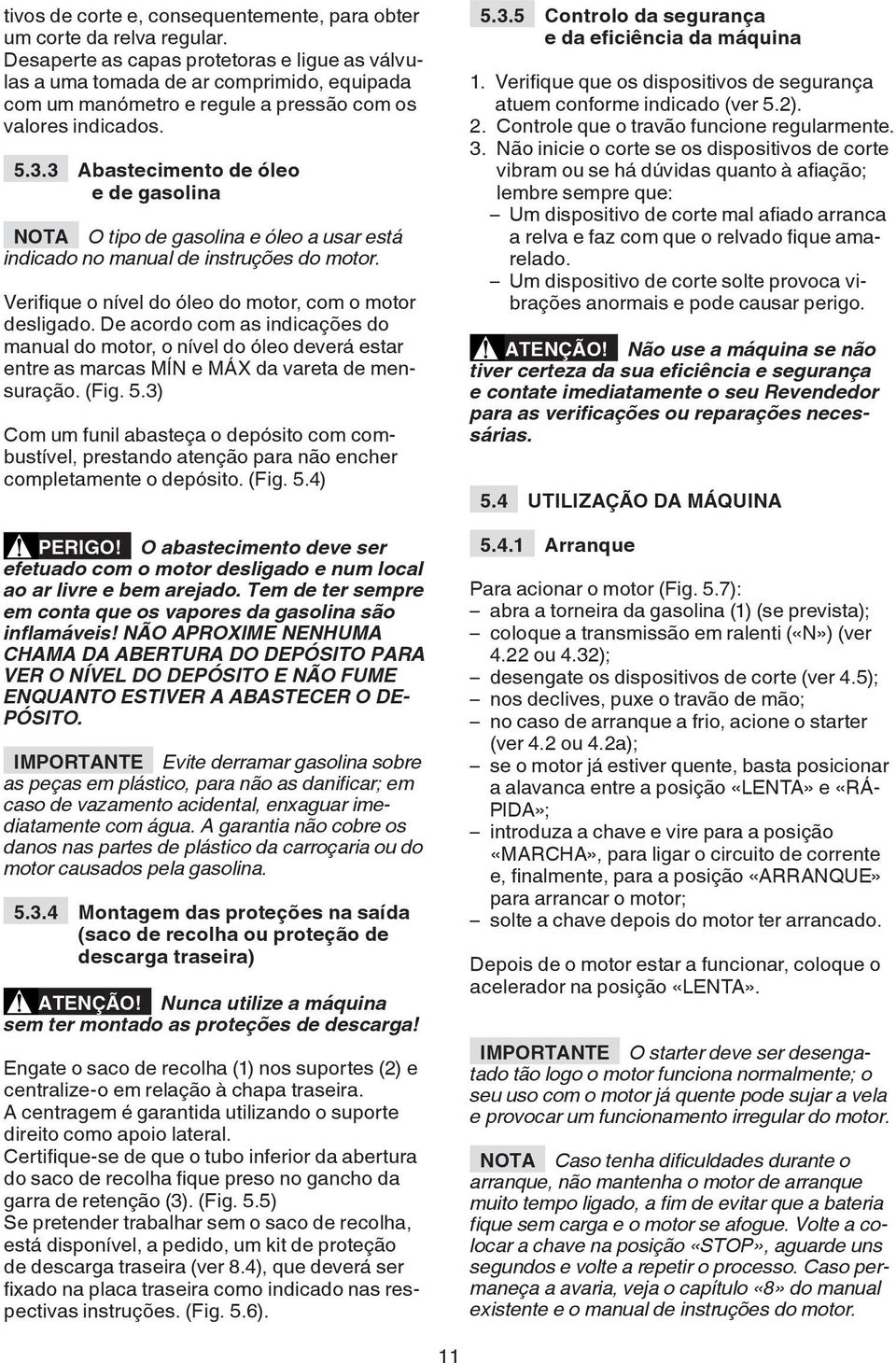 tivos de corte e, consequentemente, para obter um corte da relva regular.
Desaperte as capas protetoras e ligue as válvulas a uma tomada de ar comprimido, equipada com um manómetro e regule a pressão com os valores indicados.

5.3.3 Abastecimento de óleo e de gasolina

NOTA O tipo de gasolina e óleo a usar está indicado no manual de instruções do motor.

Verifique o nível do óleo do motor, com o motor desligado. De acordo com as indicações do manual do motor, o nível do óleo deverá estar entre as marcas MÍN e MÁX da vareta de mensuração. (Fig. 5.3)

Com um funil abasteça o depósito com combustível, prestando atenção para não encher completamente o depósito. (Fig. 5.4)

PERIGO! O abastecimento deve ser efetuado com o motor desligado e num local ao ar livre e bem arejado. Tem de ter sempre em conta que os vapores da gasolina são inflamáveis! NÃO APROXIME NENHUMA CHAMA DA ABERTURA DO DEPÓSITO PARA VER O NÍVEL DO DEPÓSITO E NÃO FUME ENQUANTO ESTIVER A ABASTECER O DEPÓSITO.

IMPORTANTE Evite derramar gasolina sobre as peças em plástico, para não as danificar; em caso de vazamento acidental, enxaguar imediatamente com água. A garantia não cobre os danos nas partes de plástico da carroçaria ou do motor causados pela gasolina.

5.3.4 Montagem das proteções na saída (saco de recolha ou proteção de descarga traseira)

ATENÇÃO! Nunca utilize a máquina sem ter montado as proteções de descarga!

Engate o saco de recolha (1) nos suportes (2) e centralize-o em relação à chapa traseira.
A centragem é garantida utilizando o suporte direito como apoio lateral.
Certifique-se de que o tubo inferior da abertura do saco de recolha fique preso no gancho da garra de retenção (3). (Fig. 5.5)
Se pretender trabalhar sem o saco de recolha, está disponível, a pedido, um kit de proteção de descarga traseira (ver 8.4), que deverá ser fixado na placa traseira como indicado nas respectivas instruções. (Fig. 5.6).

5.3.5 Controlo da segurança e da eficiência da máquina

1. Verifique que os dispositivos de segurança atuem conforme indicado (ver 5.2).
2. Controle que o travão funcione regularmente.
3. Não inicie o corte se os dispositivos de corte vibram ou se há dúvidas quanto à afiação; lembre sempre que:
– Um dispositivo de corte mal afiado arranca a relva e faz com que o relvado fique amarelado.
– Um dispositivo de corte solte provoca vibrações anormais e pode causar perigo.

ATENÇÃO! Não use a máquina se não tiver certeza da sua eficiência e segurança e contate imediatamente o seu Revendedor para as verificações ou reparações necessárias.

5.4 UTILIZAÇÃO DA MÁQUINA

5.4.1 Arranque

Para acionar o motor (Fig. 5.7):
– abra a torneira da gasolina (1) (se prevista);
– coloque a transmissão em ralenti («N») (ver 4.22 ou 4.32);
– desengate os dispositivos de corte (ver 4.5);
– nos declives, puxe o travão de mão;
– no caso de arranque a frio, acione o starter (ver 4.2 ou 4.2a);
– se o motor já estiver quente, basta posicionar a alavanca entre a posição «LENTA» e «RÁPIDA»;
– introduza a chave e vire para a posição «MARCHA», para ligar o circuito de corrente e, finalmente, para a posição «ARRANQUE» para arrancar o motor;
– solte a chave depois do motor ter arrancado.

Depois de o motor estar a funcionar, coloque o acelerador na posição «LENTA».

IMPORTANTE O starter deve ser desengatado tão logo o motor funciona normalmente; o seu uso com o motor já quente pode sujar a vela e provocar um funcionamento irregular do motor.

NOTA Caso tenha dificuldades durante o arranque, não mantenha o motor de arranque muito tempo ligado, a fim de evitar que a bateria fique sem carga e o motor se afogue. Volte a colocar a chave na posição «STOP», aguarde uns segundos e volte a repetir o processo. Caso permaneça a avaria, veja o capítulo «8» do manual existente e o manual de instruções do motor.

11